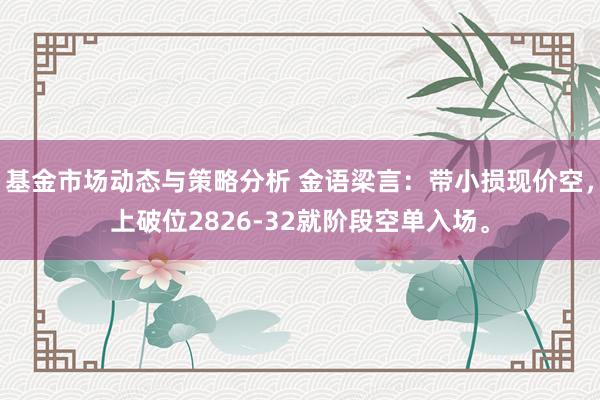 基金市场动态与策略分析 金语梁言：带小损现价空，上破位2826-32就阶段空单入场。